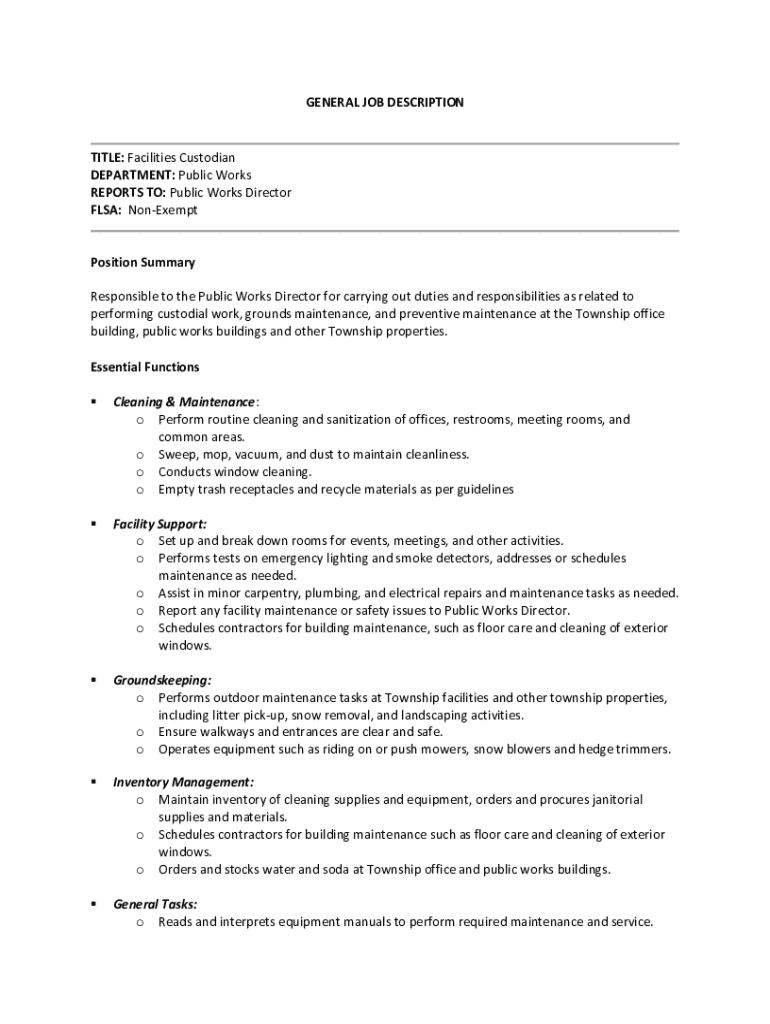 GENERAL JOB DESCRIPTION

TITLE: Facilities Custodian
DEPARTMENT: Public Works
REPORTS TO: Public Works Director
FLSA: Non-Exempt

Position Summary

Responsible to the Public Works Director for carrying out duties and responsibilities as related to performing custodial work, grounds maintenance, and preventive maintenance at the Township office building, public works buildings and other Township properties.

Essential Functions

▪ Cleaning & Maintenance:
o Perform routine cleaning and sanitization of offices, restrooms, meeting rooms, and common areas.
o Sweep, mop, vacuum, and dust to maintain cleanliness.
o Conducts window cleaning.
o Empty trash receptacles and recycle materials as per guidelines

▪ Facility Support:
o Set up and break down rooms for events, meetings, and other activities.
o Performs tests on emergency lighting and smoke detectors, addresses or schedules maintenance as needed.
o Assist in minor carpentry, plumbing, and electrical repairs and maintenance tasks as needed.
o Report any facility maintenance or safety issues to Public Works Director.
o Schedules contractors for building maintenance, such as floor care and cleaning of exterior windows.

▪ Groundskeeping:
o Performs outdoor maintenance tasks at Township facilities and other township properties, including litter pick-up, snow removal, and landscaping activities.
o Ensure walkways and entrances are clear and safe.
o Operates equipment such as riding on or push mowers, snow blowers and hedge trimmers.

▪ Inventory Management:
o Maintain inventory of cleaning supplies and equipment, orders and procures janitorial supplies and materials.
o Schedules contractors for building maintenance such as floor care and cleaning of exterior windows.
o Orders and stocks water and soda at Township office and public works buildings.

▪ General Tasks:
o Reads and interprets equipment manuals to perform required maintenance and service.